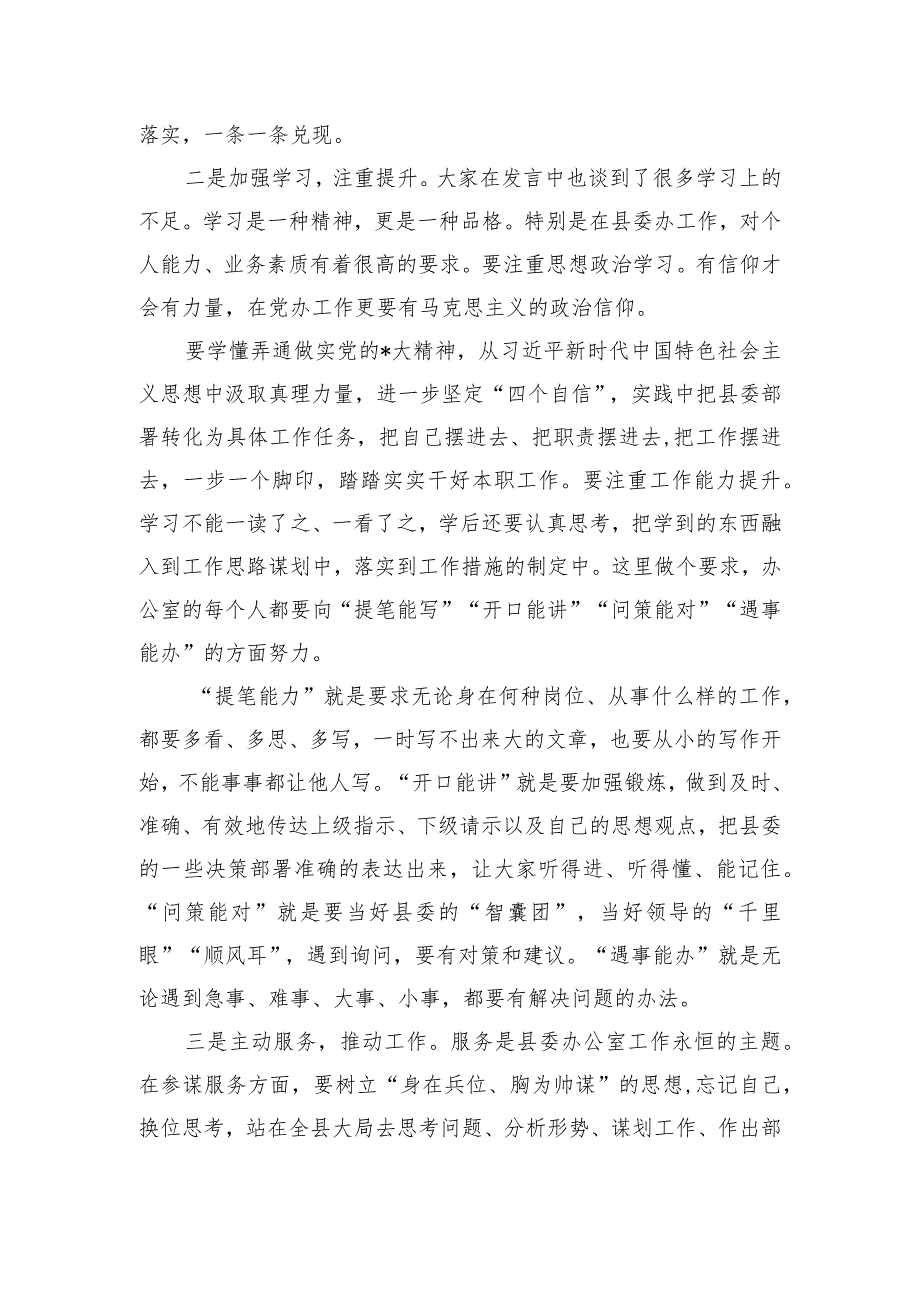 落实，一条一条兑现。

二是加强学习，注重提升。大家在发言中也谈到了很多学习上的不足。学习是一种精神，更是一种品格。特别是在县委办工作，对个人能力、业务素质有着很高的要求。要注重思想政治学习。有信仰才会有力量，在党办工作更要有马克思主义的政治信仰。

要学懂弄通做实党的*大精神，从习近平新时代中国特色社会主义思想中汲取真理力量，进一步坚定“四个自信”，实践中把县委部署转化为具体工作任务，把自己摆进去、把职责摆进去,把工作摆进去，一步一个脚印，踏踏实实干好本职工作。要注重工作能力提升。学习不能一读了之、一看了之，学后还要认真思考，把学到的东西融入到工作思路谋划中，落实到工作措施的制定中。这里做个要求，办公室的每个人都要向“提笔能写”“开口能讲”“问策能对”“遇事能办”的方面努力。

“提笔能力”就是要求无论身在何种岗位、从事什么样的工作，都要多看、多思、多写，一时写不出来大的文章，也要从小的写作开始，不能事事都让他人写。“开口能讲”就是要加强锻炼，做到及时、准确、有效地传达上级指示、下级请示以及自己的思想观点，把县委的一些决策部署准确的表达出来，让大家听得进、听得懂、能记住。“问策能对”就是要当好县委的“智囊团”，当好领导的“千里眼”“顺风耳”，遇到询问，要有对策和建议。“遇事能办”就是无论遇到急事、难事、大事、小事，都要有解决问题的办法。

三是主动服务，推动工作。服务是县委办公室工作永恒的主题。在参谋服务方面，要树立“身在兵位、胸为帅谋”的思想,忘记自己，换位思考，站在全县大局去思考问题、分析形势、谋划工作、作出部